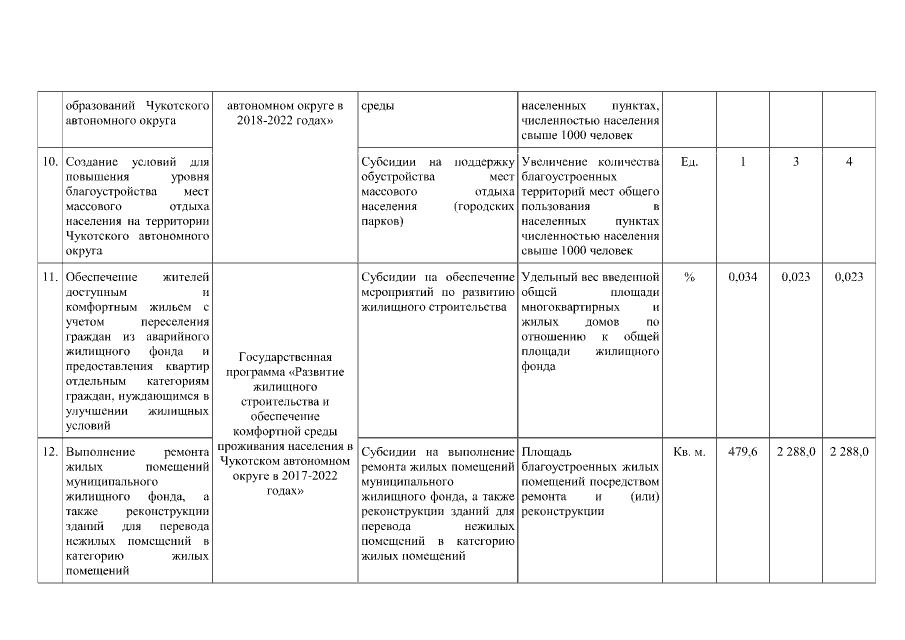 | | образований Чукотского автономного округа | автономном округе в 2018-2022 годах» | среды | населенных пунктах, численностью населения свыше 1000 человек | | | | |
|---|---|---|---|---|---|---|---|---|
| 10. | Создание условий для повышения уровня благоустройства мест массового отдыха населения на территории Чукотского автономного округа | | Субсидии на поддержку обустройства мест массового отдыха населения (городских парков) | Увеличение количества благоустроенных территорий мест общего пользования в населенных пунктах численностью населения свыше 1000 человек | Ед. | 1 | 3 | 4 |
| 11. | Обеспечение жителей доступным и комфортным жильем с учетом переселения граждан из аварийного жилищного фонда и предоставления квартир отдельным категориям граждан, нуждающимся в улучшении жилищных условий | Государственная программа «Развитие жилищного строительства и обеспечение комфортной среды проживания населения в Чукотском автономном округе в 2017-2022 годах» | Субсидии на обеспечение мероприятий по развитию жилищного строительства | Удельный вес введенной общей площади многоквартирных и жилых домов по отношению к общей площади жилищного фонда | % | 0,034 | 0,023 | 0,023 |
| 12. | Выполнение ремонта жилых помещений муниципального жилищного фонда, а также реконструкции зданий для перевода нежилых помещений в категорию жилых помещений | | Субсидии на выполнение ремонта жилых помещений муниципального жилищного фонда, а также реконструкции зданий для перевода нежилых помещений в категорию жилых помещений | Площадь благоустроенных жилых помещений посредством ремонта и (или) реконструкции | Кв. м. | 479,6 | 2 288,0 | 2 288,0 |